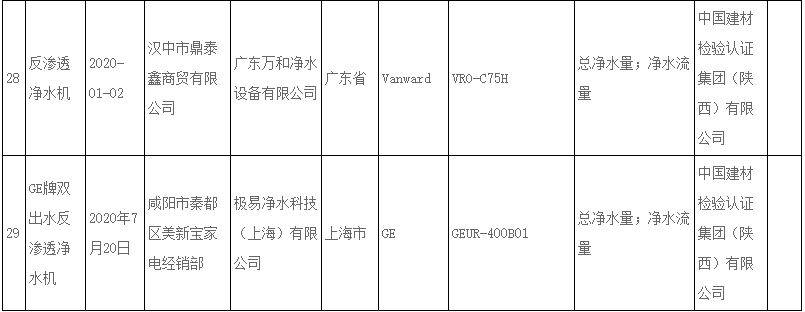 | 28 | 反渗透净水机 | 2020-01-02 | 汉中市鼎泰鑫商贸有限公司 | 广东万和净水设备有限公司 | 广东省 | Vanward | VRO-C75H | 总净水量；净水流量 | 中国建材检验认证集团（陕西）有限公司 | |
|---|---|---|---|---|---|---|---|---|---|---|
| 29 | GE牌双出水反渗透净水机 | 2020年7月20日 | 咸阳市秦都区美新宝家电经销部 | 极易净水科技（上海）有限公司 | 上海市 | GE | GEUR-400B01 | 总净水量；净水流量 | 中国建材检验认证集团（陕西）有限公司 | |